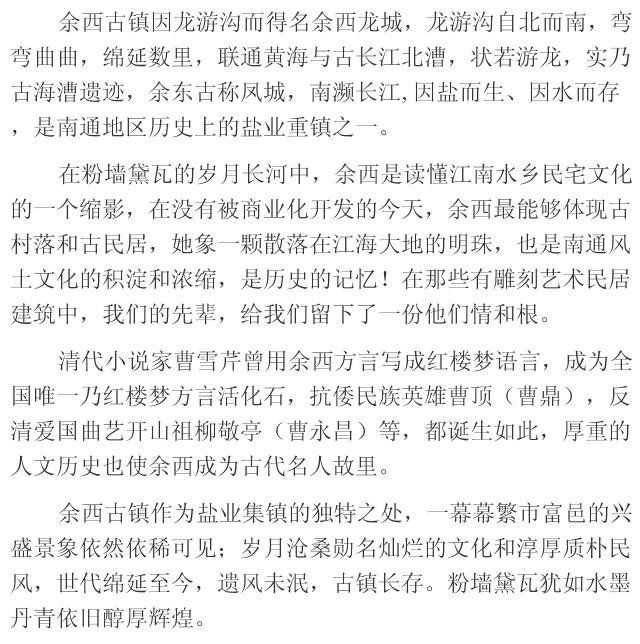 余西古镇因龙游沟而得名余西龙城，龙游沟自北而南，弯弯曲曲，绵延数里，联通黄海与古长江北漕，状若游龙，实乃古海漕遗迹，余东古称凤城，南濒长江,因盐而生、因水而存，是南通地区历史上的盐业重镇之一。

在粉墙黛瓦的岁月长河中，余西是读懂江南水乡民宅文化的一个缩影，在没有被商业化开发的今天，余西最能够体现古村落和古民居，她象一颗散落在江海大地的明珠，也是南通风土文化的积淀和浓缩，是历史的记忆！在那些有雕刻艺术民居建筑中，我们的先辈，给我们留下了一份他们情和根。

清代小说家曹雪芹曾用余西方言写成红楼梦语言，成为全国唯一乃红楼梦方言活化石，抗倭民族英雄曹顶（曹鼎），反清爱国曲艺开山祖柳敬亭（曹永昌）等，都诞生如此，厚重的人文历史也使余西成为古代名人故里。

余西古镇作为盐业集镇的独特之处，一幕幕繁市富邑的兴盛景象依然依稀可见；岁月沧桑勋名灿烂的文化和淳厚质朴民风，世代绵延至今，遗风未泯，古镇长存。粉墙黛瓦犹如水墨丹青依旧醇厚辉煌。